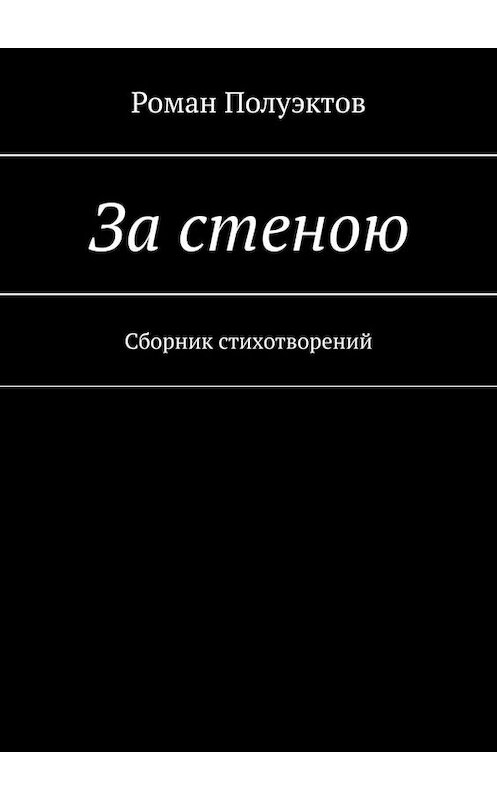 Роман Полуэктов

За стеною

Сборник стихотворений